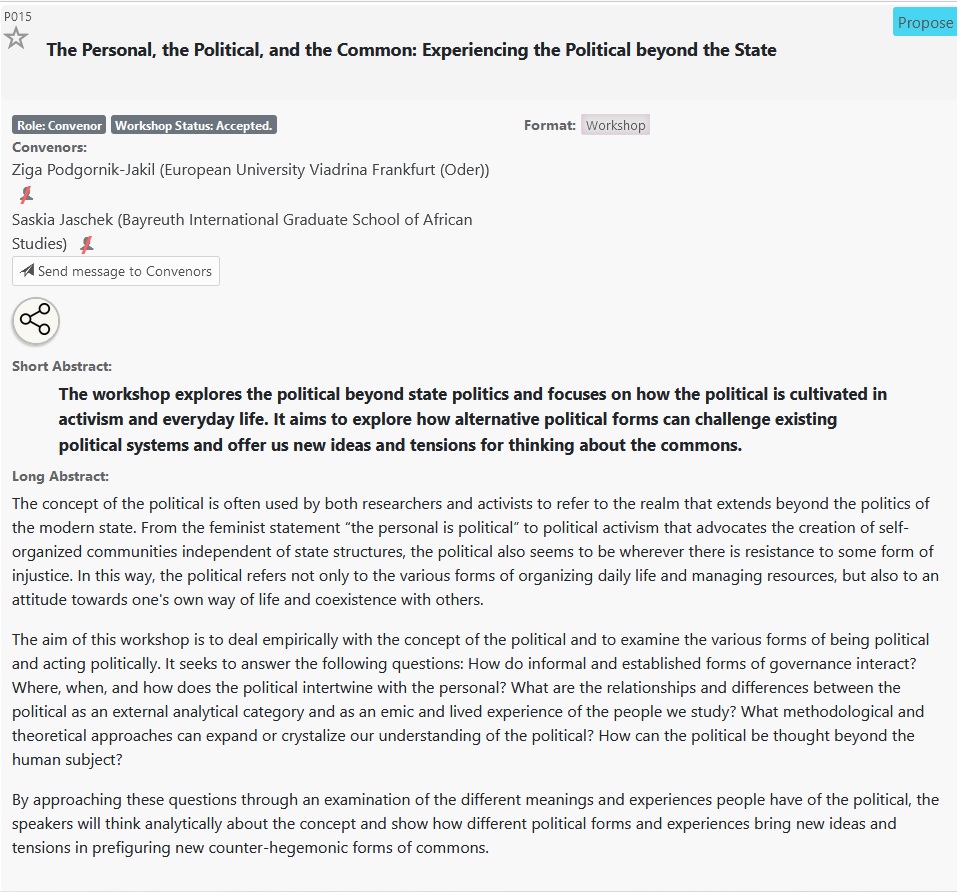 P015

Propose

The Personal, the Political, and the Common: Experiencing the Political beyond the State

Role: Convenor Workshop Status: Accepted.

Format: Workshop

Convenors:
Ziga Podgornik-Jakil (European University Viadrina Frankfurt (Oder))
Saskia Jaschek (Bayreuth International Graduate School of African Studies)

Send message to Convenors

Short Abstract:

The workshop explores the political beyond state politics and focuses on how the political is cultivated in activism and everyday life. It aims to explore how alternative political forms can challenge existing political systems and offer us new ideas and tensions for thinking about the commons.

Long Abstract:

The concept of the political is often used by both researchers and activists to refer to the realm that extends beyond the politics of the modern state. From the feminist statement "the personal is political" to political activism that advocates the creation of self-organized communities independent of state structures, the political also seems to be wherever there is resistance to some form of injustice. In this way, the political refers not only to the various forms of organizing daily life and managing resources, but also to an attitude towards one's own way of life and coexistence with others.

The aim of this workshop is to deal empirically with the concept of the political and to examine the various forms of being political and acting politically. It seeks to answer the following questions: How do informal and established forms of governance interact? Where, when, and how does the political intertwine with the personal? What are the relationships and differences between the political as an external analytical category and as an emic and lived experience of the people we study? What methodological and theoretical approaches can expand or crystalize our understanding of the political? How can the political be thought beyond the human subject?

By approaching these questions through an examination of the different meanings and experiences people have of the political, the speakers will think analytically about the concept and show how different political forms and experiences bring new ideas and tensions in prefiguring new counter-hegemonic forms of commons.